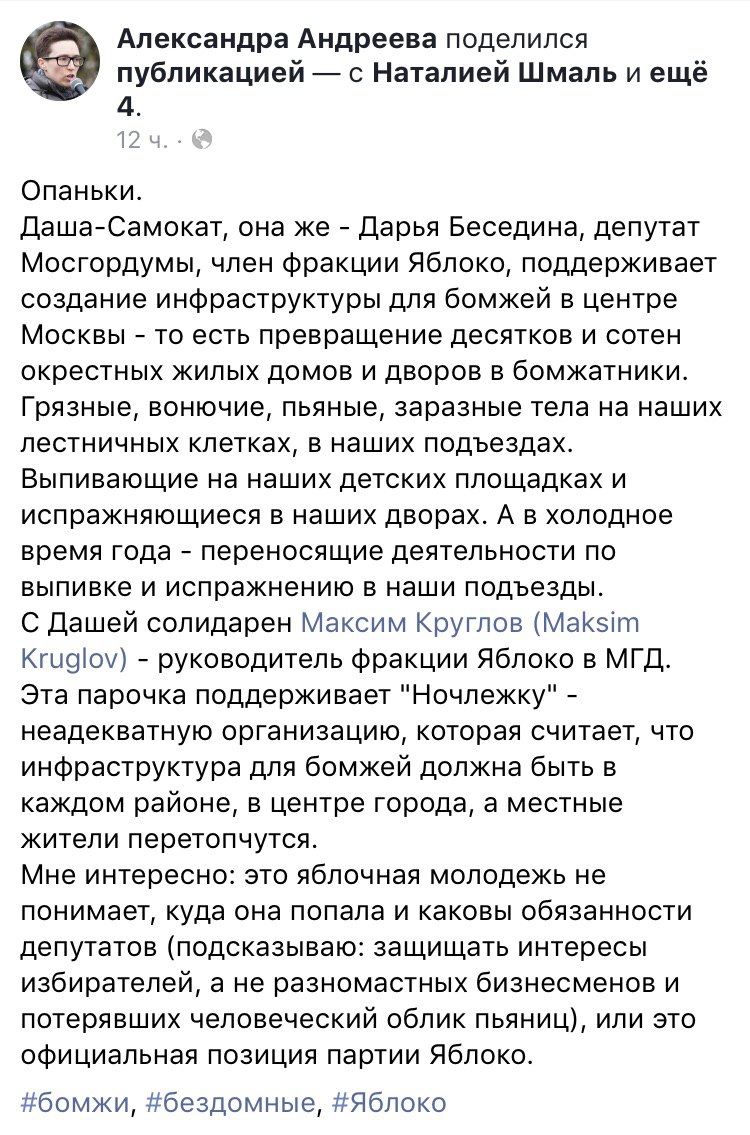 Александра Андреева поделился публикацией — с Наталией Шмаль и ещё 4.
12 ч. ·

Опаньки.
Даша-Самокат, она же - Дарья Беседина, депутат Мосгордумы, член фракции Яблоко, поддерживает создание инфраструктуры для бомжей в центре Москвы - то есть превращение десятков и сотен окрестных жилых домов и дворов в бомжатники. Грязные, вонючие, пьяные, заразные тела на наших лестничных клетках, в наших подъездах. Выпивающие на наших детских площадках и испражняющиеся в наших дворах. А в холодное время года - переносящие деятельности по выпивке и испражнению в наши подъезды.
С Дашей солидарен Максим Круглов (Maksim Kruglov) - руководитель фракции Яблоко в МГД. Эта парочка поддерживает "Ночлежку" - неадекватную организацию, которая считает, что инфраструктура для бомжей должна быть в каждом районе, в центре города, а местные жители перетопчутся.
Мне интересно: это яблочная молодежь не понимает, куда она попала и каковы обязанности депутатов (подсказываю: защищать интересы избирателей, а не разномастных бизнесменов и потерявших человеческий облик пьяниц), или это официальная позиция партии Яблоко.

#бомжи, #бездомные, #Яблоко